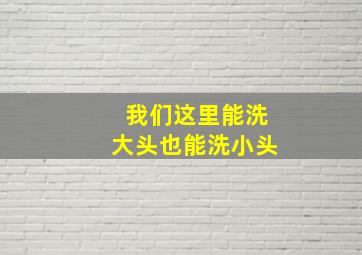 我们这里能洗
大头也能洗小头